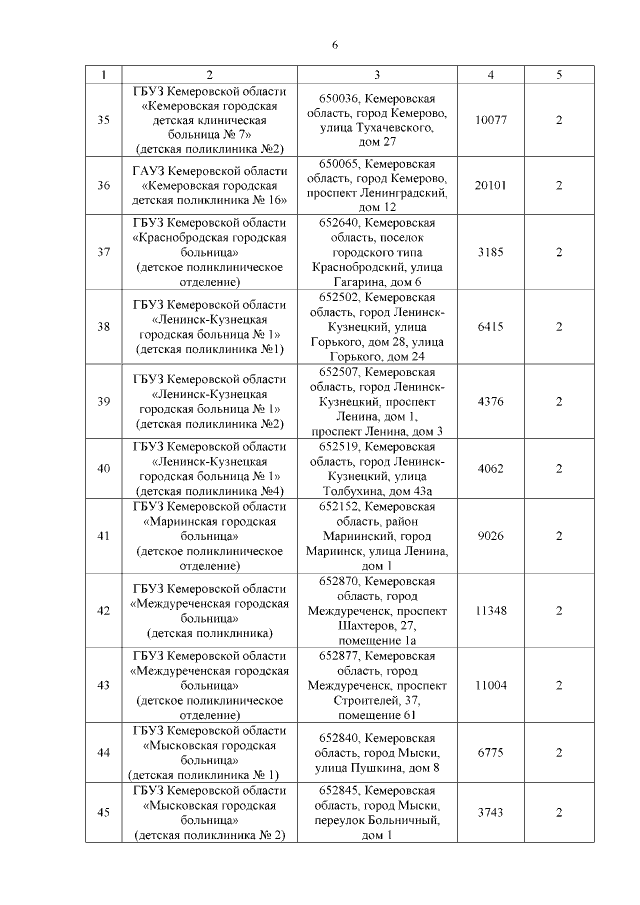 6

| 1 | 2 | 3 | 4 | 5 |
|---|---|---|---|---|
| 35 | ГБУЗ Кемеровской области «Кемеровская городская детская клиническая больница № 7» (детская поликлиника №2) | 650036, Кемеровская область, город Кемерово, улица Тухачевского, дом 27 | 10077 | 2 |
| 36 | ГАУЗ Кемеровской области «Кемеровская городская детская поликлиника № 16» | 650065, Кемеровская область, город Кемерово, проспект Ленинградский, дом 12 | 20101 | 2 |
| 37 | ГБУЗ Кемеровской области «Краснобродская городская больница» (детское поликлиническое отделение) | 652640, Кемеровская область, поселок городского типа Краснобродский, улица Гагарина, дом 6 | 3185 | 2 |
| 38 | ГБУЗ Кемеровской области «Ленинск-Кузнецкая городская больница № 1» (детская поликлиника №1) | 652502, Кемеровская область, город Ленинск-Кузнецкий, улица Горького, дом 28, улица Горького, дом 24 | 6415 | 2 |
| 39 | ГБУЗ Кемеровской области «Ленинск-Кузнецкая городская больница № 1» (детская поликлиника №2) | 652507, Кемеровская область, город Ленинск-Кузнецкий, проспект Ленина, дом 1, проспект Ленина, дом 3 | 4376 | 2 |
| 40 | ГБУЗ Кемеровской области «Ленинск-Кузнецкая городская больница № 1» (детская поликлиника №4) | 652519, Кемеровская область, город Ленинск-Кузнецкий, улица Толбухина, дом 43а | 4062 | 2 |
| 41 | ГБУЗ Кемеровской области «Мариинская городская больница» (детское поликлиническое отделение) | 652152, Кемеровская область, район Мариинский, город Мариинск, улица Ленина, дом 1 | 9026 | 2 |
| 42 | ГБУЗ Кемеровской области «Междуреченская городская больница» (детская поликлиника) | 652870, Кемеровская область, город Междуреченск, проспект Шахтеров, 27, помещение 1а | 11348 | 2 |
| 43 | ГБУЗ Кемеровской области «Междуреченская городская больница» (детское поликлиническое отделение) | 652877, Кемеровская область, город Междуреченск, проспект Строителей, 37, помещение 61 | 11004 | 2 |
| 44 | ГБУЗ Кемеровской области «Мысковская городская больница» (детская поликлиника № 1) | 652840, Кемеровская область, город Мыски, улица Пушкина, дом 8 | 6775 | 2 |
| 45 | ГБУЗ Кемеровской области «Мысковская городская больница» (детская поликлиника № 2) | 652845, Кемеровская область, город Мыски, переулок Больничный, дом 1 | 3743 | 2 |